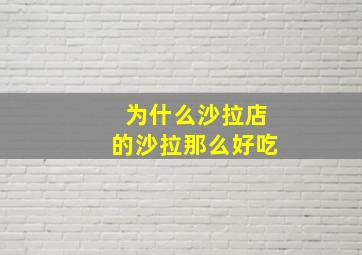 为什么沙拉店
的沙拉那么好吃